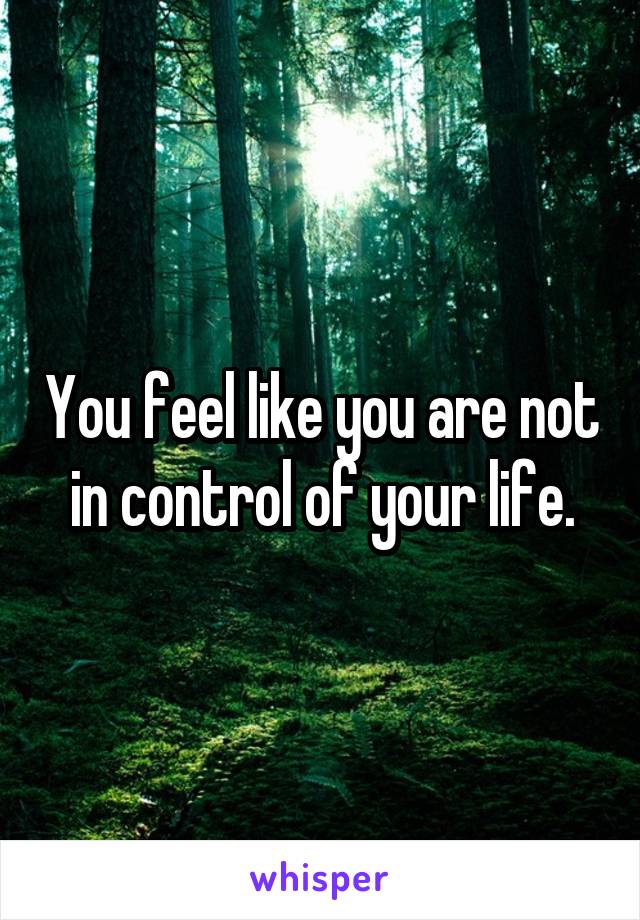 You feel like you are not in control of your life.

whisper